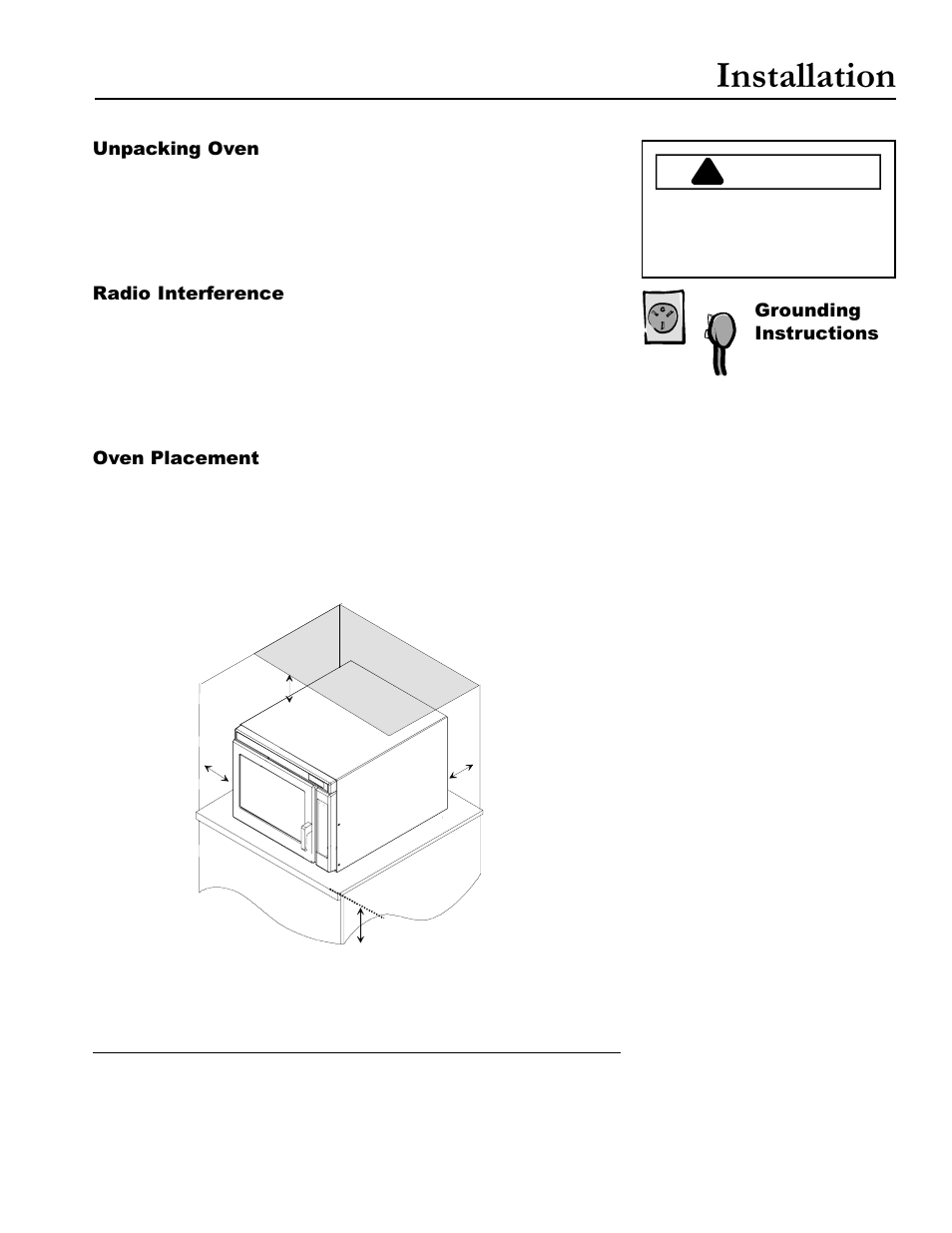 Installation

Unpacking Oven

Radio Interference

Oven Placement

Grounding Instructions